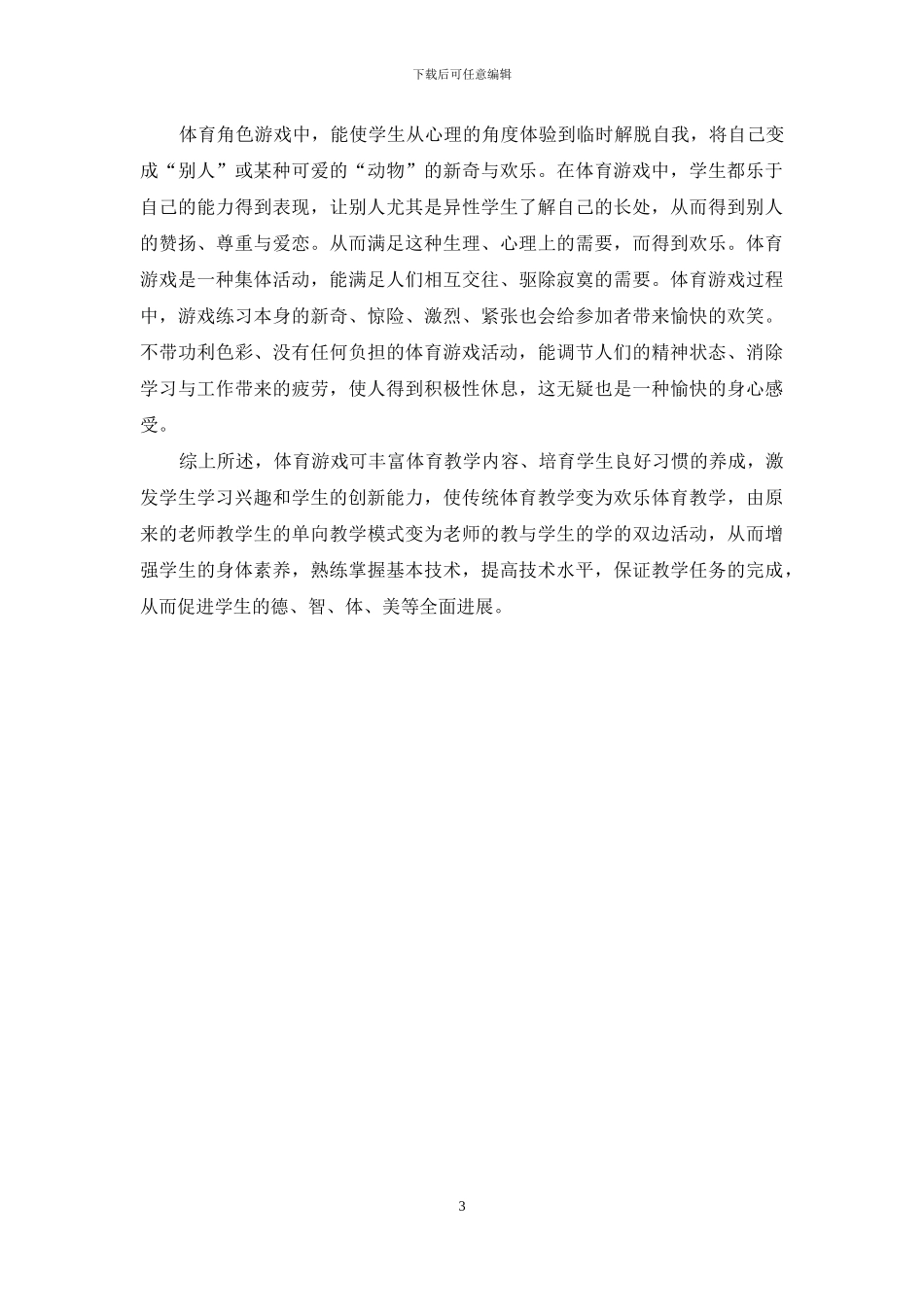 下载后可任意编辑

体育角色游戏中，能使学生从心理的角度体验到临时解脱自我，将自己变成“别人”或某种可爱的“动物”的新奇与欢乐。在体育游戏中，学生都乐于自己的能力得到表现，让别人尤其是异性学生了解自己的长处，从而得到别人的赞扬、尊重与爱恋。从而满足这种生理、心理上的需要，而得到欢乐。体育游戏是一种集体活动，能满足人们相互交往、驱除寂寞的需要。体育游戏过程中，游戏练习本身的新奇、惊险、激烈、紧张也会给参加者带来愉快的欢笑。不带功利色彩、没有任何负担的体育游戏活动，能调节人们的精神状态、消除学习与工作带来的疲劳，使人得到积极性休息，这无疑也是一种愉快的身心感受。

综上所述，体育游戏可丰富体育教学内容、培育学生良好习惯的养成，激发学生学习兴趣和学生的创新能力，使传统体育教学变为欢乐体育教学，由原来的老师教学生的单向教学模式变为老师的教与学生的学的双边活动，从而增强学生的身体素养，熟练掌握基本技术，提高技术水平，保证教学任务的完成，从而促进学生的德、智、体、美等全面进展。

3